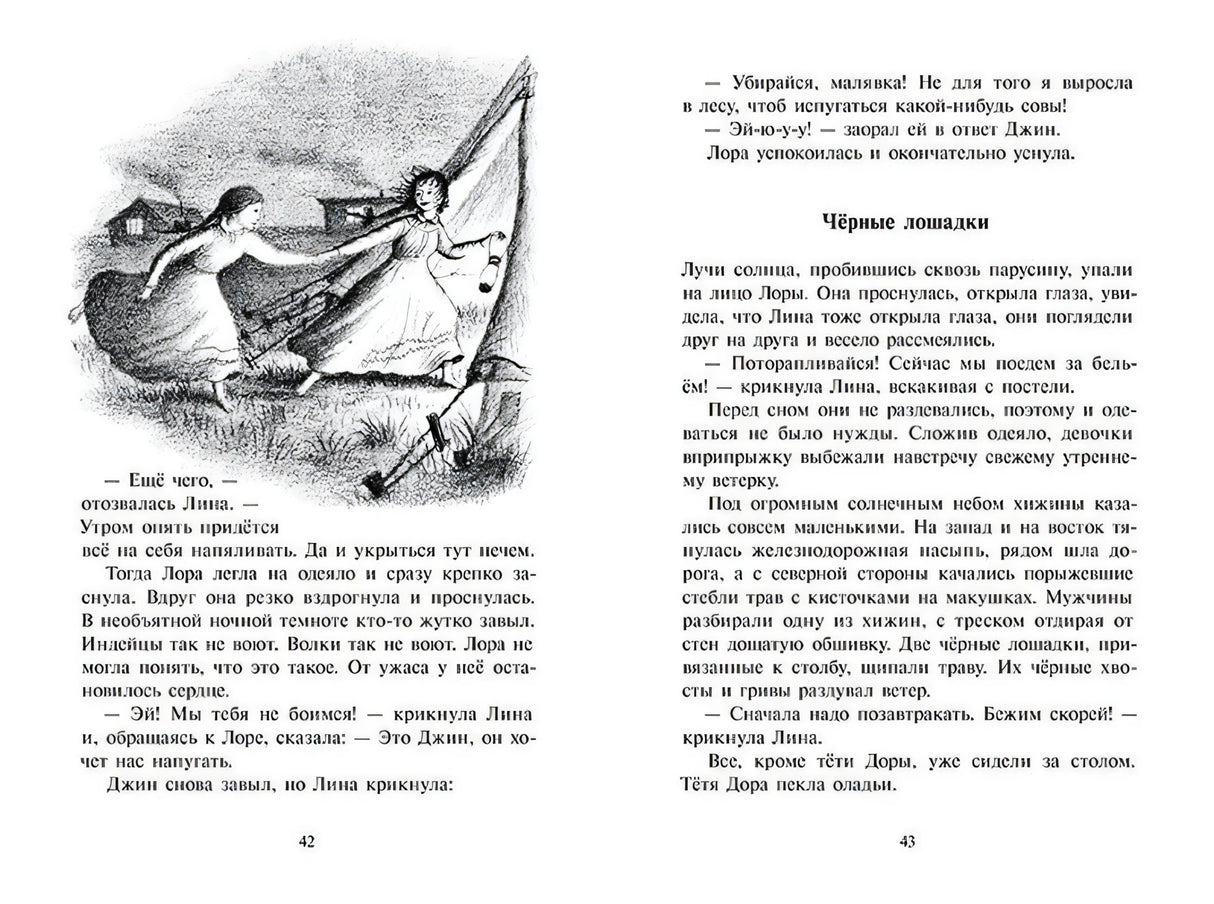 — Ещё чего, — отозвалась Лина. — Утром опять придётся всё на себя напяливать. Да и укрыться тут нечем.

Тогда Лора легла на одеяло и сразу крепко заснула. Вдруг она резко вздрогнула и проснулась. В необъятной ночной темноте кто-то жутко завыл. Индейцы так не воют. Волки так не воют. Лора не могла понять, что это такое. От ужаса у неё остановилось сердце.

— Эй! Мы тебя не боимся! — крикнула Лина и, обращаясь к Лоре, сказала: — Это Джин, он хочет нас напугать.

Джин снова завыл, но Лина крикнула:

42

— Убирайся, малявка! Не для того я выросла в лесу, чтоб испугаться какой-нибудь совы!

— Эй-ю-у-у! — заорал ей в ответ Джин.

Лора успокоилась и окончательно уснула.

Чёрные лошадки

Лучи солнца, пробившись сквозь парусину, упали на лицо Лоры. Она проснулась, открыла глаза, увидела, что Лина тоже открыла глаза, они поглядели друг на друга и весело рассмеялись.

— Поторапливайся! Сейчас мы поедем за бельём! — крикнула Лина, вскакивая с постели.

Перед сном они не раздевались, поэтому и одеваться не было нужды. Сложив одеяло, девочки вприпрыжку выбежали навстречу свежему утреннему ветерку.

Под огромным солнечным небом хижины казались совсем маленькими. На запад и на восток тянулась железнодорожная насыпь, рядом шла дорога, а с северной стороны качались порыжевшие стебли трав с кисточками на макушках. Мужчины разбирали одну из хижин, с треском отдирая от стен дощатую обшивку. Две чёрные лошадки, привязанные к столбу, щипали траву. Их чёрные хвосты и гривы раздувал ветер.

— Сначала надо позавтракать. Бежим скорей! — крикнула Лина.

Все, кроме тёти Доры, уже сидели за столом. Тётя Дора пекла оладьи.

43